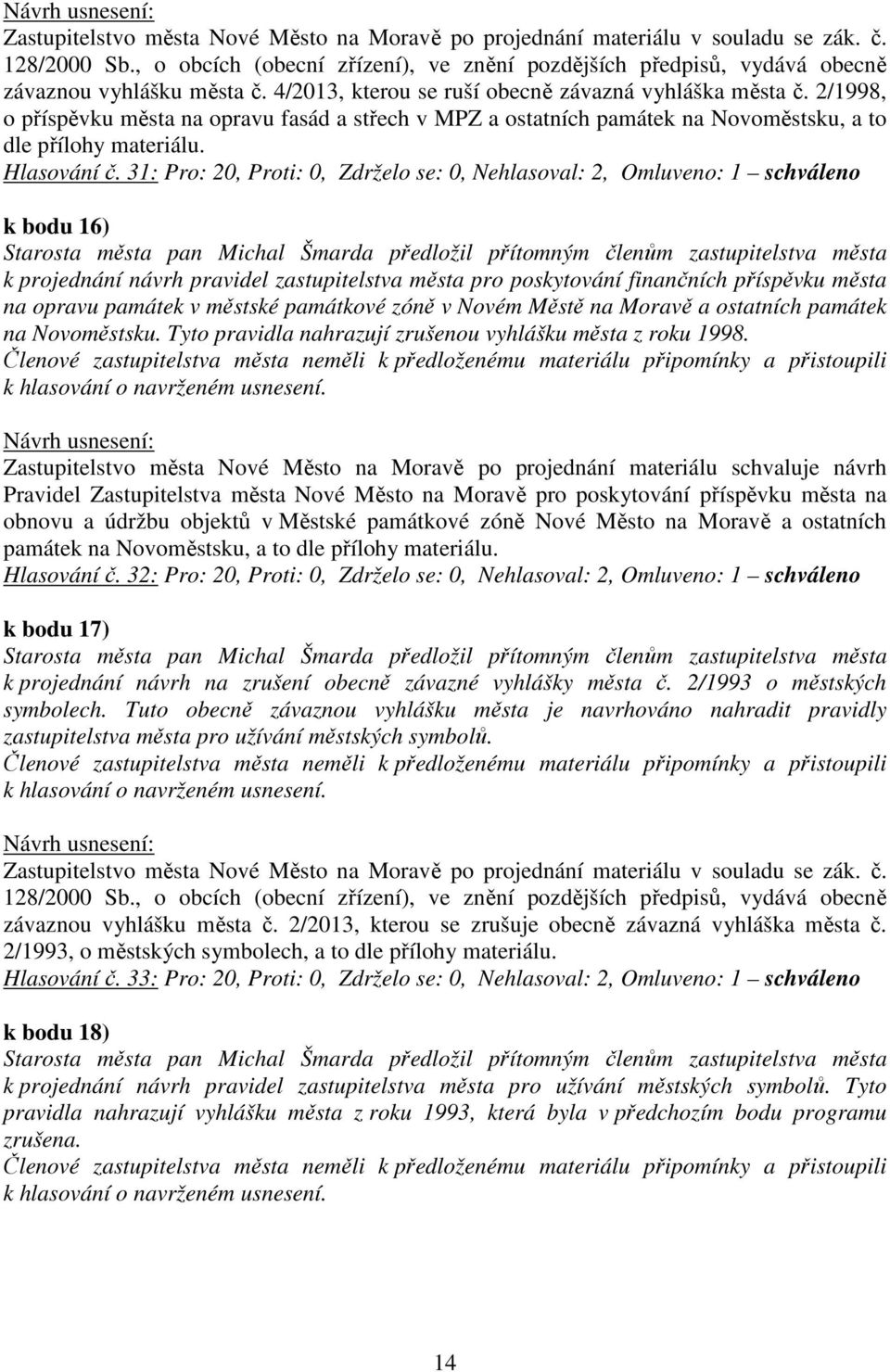 Návrh usnesení:
Zastupitelstvo města Nové Město na Moravě po projednání materiálu v souladu se zák. č. 128/2000 Sb., o obcích (obecní zřízení), ve znění pozdějších předpisů, vydává obecně závaznou vyhlášku města č. 4/2013, kterou se ruší obecně závazná vyhláška města č. 2/1998, o příspěvku města na opravu fasád a střech v MPZ a ostatních památek na Novoměstsku, a to dle přílohy materiálu.
Hlasování č. 31: Pro: 20, Proti: 0, Zdrželo se: 0, Nehlasoval: 2, Omluveno: 1 – schváleno

k bodu 16)
Starosta města pan Michal Šmarda předložil přítomným členům zastupitelstva města k projednání návrh pravidel zastupitelstva města pro poskytování finančních příspěvku města na opravu památek v městské památkové zóně v Novém Městě na Moravě a ostatních památek na Novoměstsku. Tyto pravidla nahrazují zrušenou vyhlášku města z roku 1998.
Členové zastupitelstva města neměli k předloženému materiálu připomínky a přistoupili k hlasování o navrženém usnesení.

Návrh usnesení:
Zastupitelstvo města Nové Město na Moravě po projednání materiálu schvaluje návrh Pravidel Zastupitelstva města Nové Město na Moravě pro poskytování příspěvku města na obnovu a údržbu objektů v Městské památkové zóně Nové Město na Moravě a ostatních památek na Novoměstsku, a to dle přílohy materiálu.
Hlasování č. 32: Pro: 20, Proti: 0, Zdrželo se: 0, Nehlasoval: 2, Omluveno: 1 – schváleno

k bodu 17)
Starosta města pan Michal Šmarda předložil přítomným členům zastupitelstva města k projednání návrh na zrušení obecně závazné vyhlášky města č. 2/1993 o městských symbolech. Tuto obecně závaznou vyhlášku města je navrhováno nahradit pravidly zastupitelstva města pro užívání městských symbolů.
Členové zastupitelstva města neměli k předloženému materiálu připomínky a přistoupili k hlasování o navrženém usnesení.

Návrh usnesení:
Zastupitelstvo města Nové Město na Moravě po projednání materiálu v souladu se zák. č. 128/2000 Sb., o obcích (obecní zřízení), ve znění pozdějších předpisů, vydává obecně závaznou vyhlášku města č. 2/2013, kterou se zrušuje obecně závazná vyhláška města č. 2/1993, o městských symbolech, a to dle přílohy materiálu.
Hlasování č. 33: Pro: 20, Proti: 0, Zdrželo se: 0, Nehlasoval: 2, Omluveno: 1 – schváleno

k bodu 18)
Starosta města pan Michal Šmarda předložil přítomným členům zastupitelstva města k projednání návrh pravidel zastupitelstva města pro užívání městských symbolů. Tyto pravidla nahrazují vyhlášku města z roku 1993, která byla v předchozím bodu programu zrušena.
Členové zastupitelstva města neměli k předloženému materiálu připomínky a přistoupili k hlasování o navrženém usnesení.

14